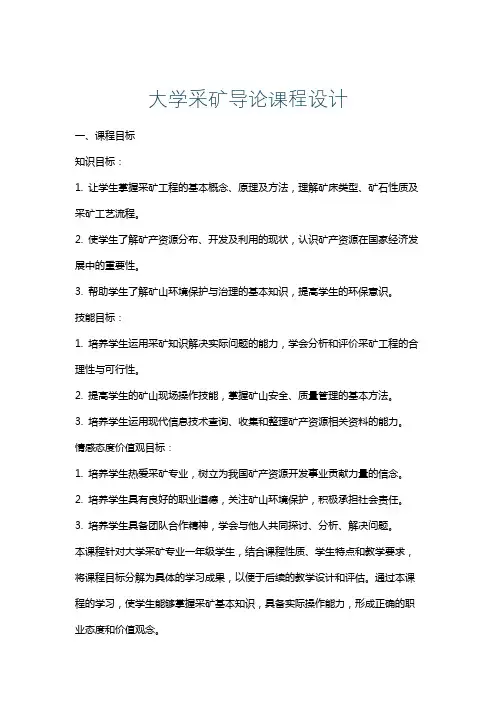 大学采矿导论课程设计

一、课程目标

知识目标：

1. 让学生掌握采矿工程的基本概念、原理及方法，理解矿床类型、矿石性质及采矿工艺流程。

2. 使学生了解矿产资源分布、开发及利用的现状，认识矿产资源在国家经济发展中的重要性。

3. 帮助学生了解矿山环境保护与治理的基本知识，提高学生的环保意识。

技能目标：

1. 培养学生运用采矿知识解决实际问题的能力，学会分析和评价采矿工程的合理性与可行性。

2. 提高学生的矿山现场操作技能，掌握矿山安全、质量管理的基本方法。

3. 培养学生运用现代信息技术查询、收集和整理矿产资源相关资料的能力。

情感态度价值观目标：

1. 培养学生热爱采矿专业，树立为我国矿产资源开发事业贡献力量的信念。

2. 培养学生具有良好的职业道德，关注矿山环境保护，积极承担社会责任。

3. 培养学生具备团队合作精神，学会与他人共同探讨、分析、解决问题。

本课程针对大学采矿专业一年级学生，结合课程性质、学生特点和教学要求，将课程目标分解为具体的学习成果，以便于后续的教学设计和评估。通过本课程的学习，使学生能够掌握采矿基本知识，具备实际操作能力，形成正确的职业态度和价值观念。